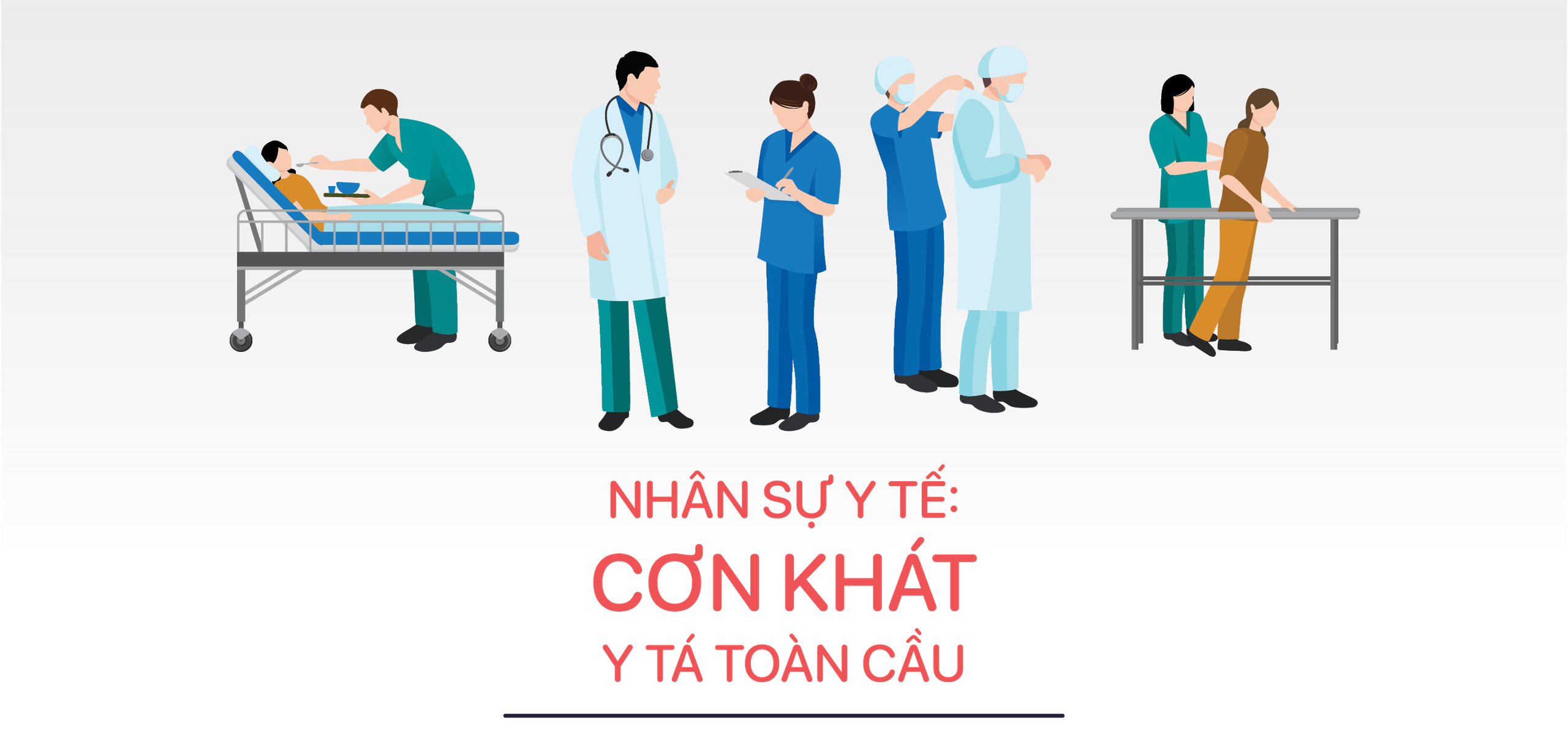 NHÂN SỰ Y TẾ:
CƠN KHÁT
Y TÁ TOÀN CẦU